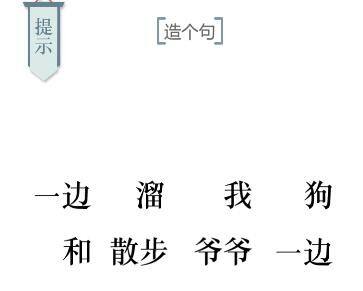 提示

[造个句]

一边 溜 我 狗

和 散步 爷爷 一边